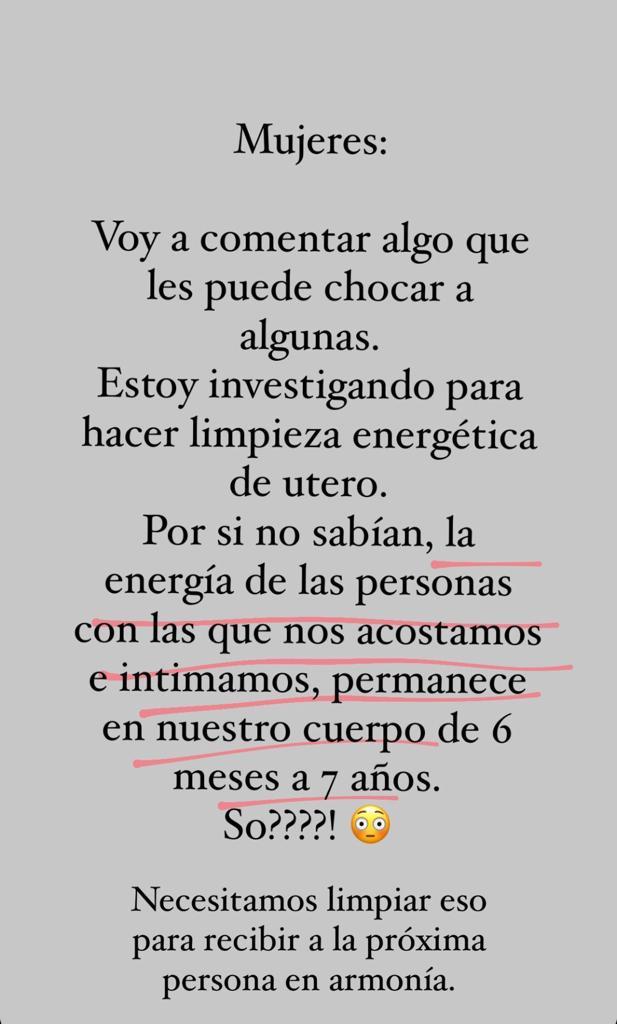 Mujeres:

Voy a comentar algo que les puede chocar a algunas.
Estoy investigando para hacer limpieza energética de utero.
Por si no sabían, la energía de las personas con las que nos acostamos e intimamos, permanece en nuestro cuerpo de 6 meses a 7 años.
So????! 😳

Necesitamos limpiar eso para recibir a la próxima persona en armonía.